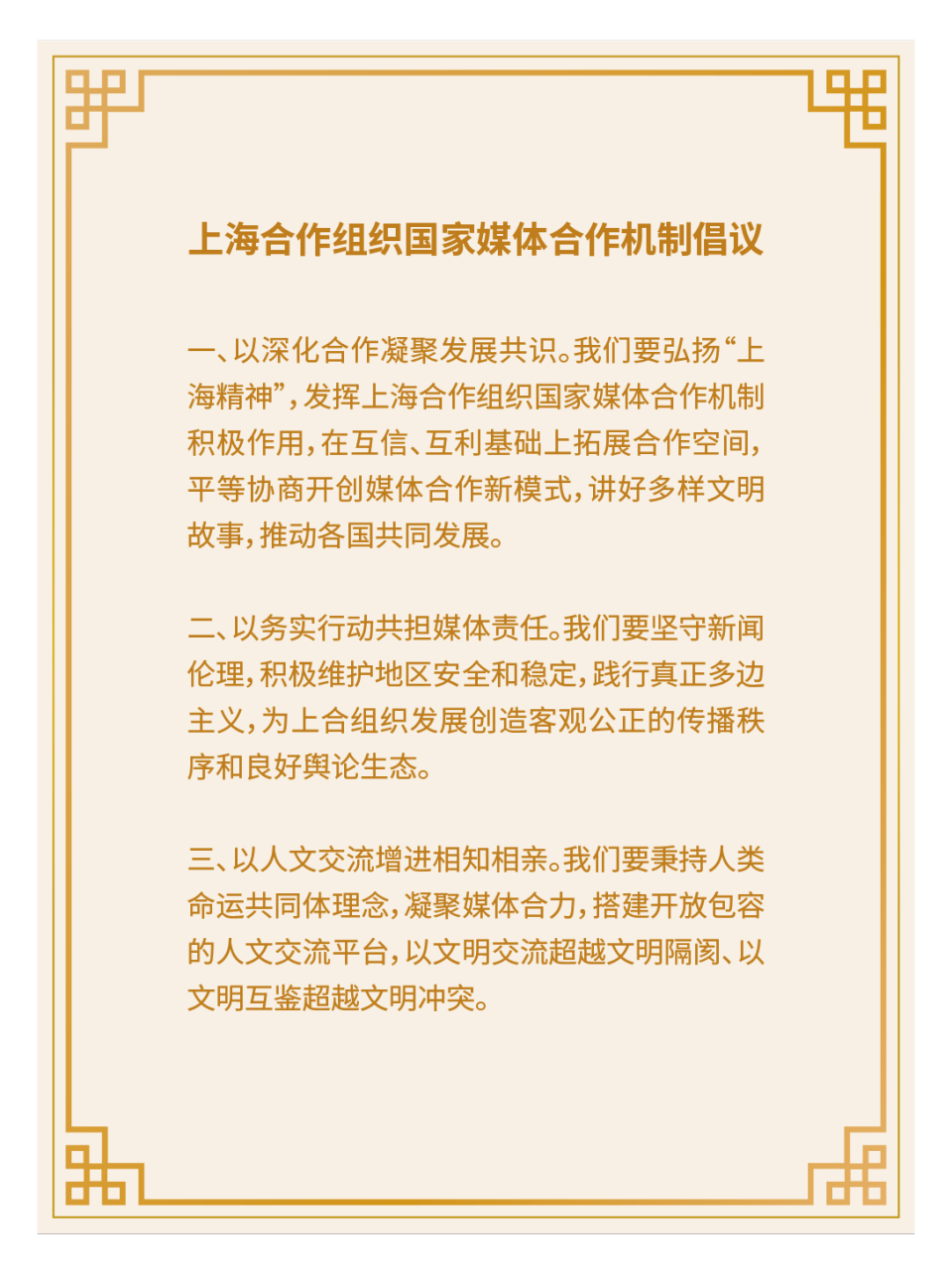 上海合作组织国家媒体合作机制倡议

一、以深化合作凝聚发展共识。我们要弘扬“上海精神”，发挥上海合作组织国家媒体合作机制积极作用，在互信、互利基础上拓展合作空间，平等协商开创媒体合作新模式，讲好多样文明故事，推动各国共同发展。

二、以务实行动共担媒体责任。我们要坚守新闻伦理，积极维护地区安全和稳定，践行真正多边主义，为上合组织发展创造客观公正的传播秩序和良好舆论生态。

三、以人文交流增进相知相亲。我们要秉持人类命运共同体理念，凝聚媒体合力，搭建开放包容的人文交流平台，以文明交流超越文明隔阂、以文明互鉴超越文明冲突。